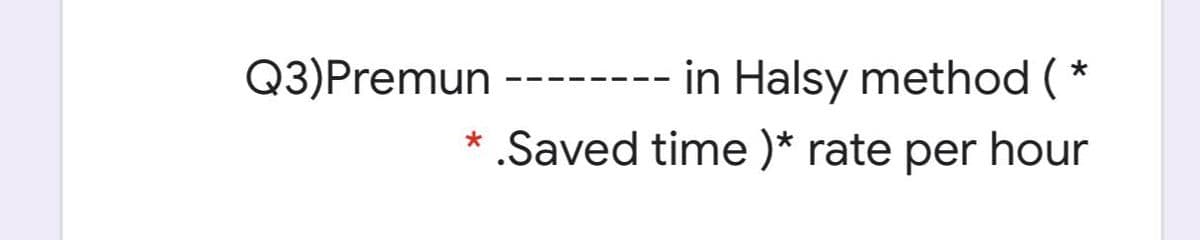 Q3)Premun -------- in Halsy method ( *
* .Saved time )* rate per hour